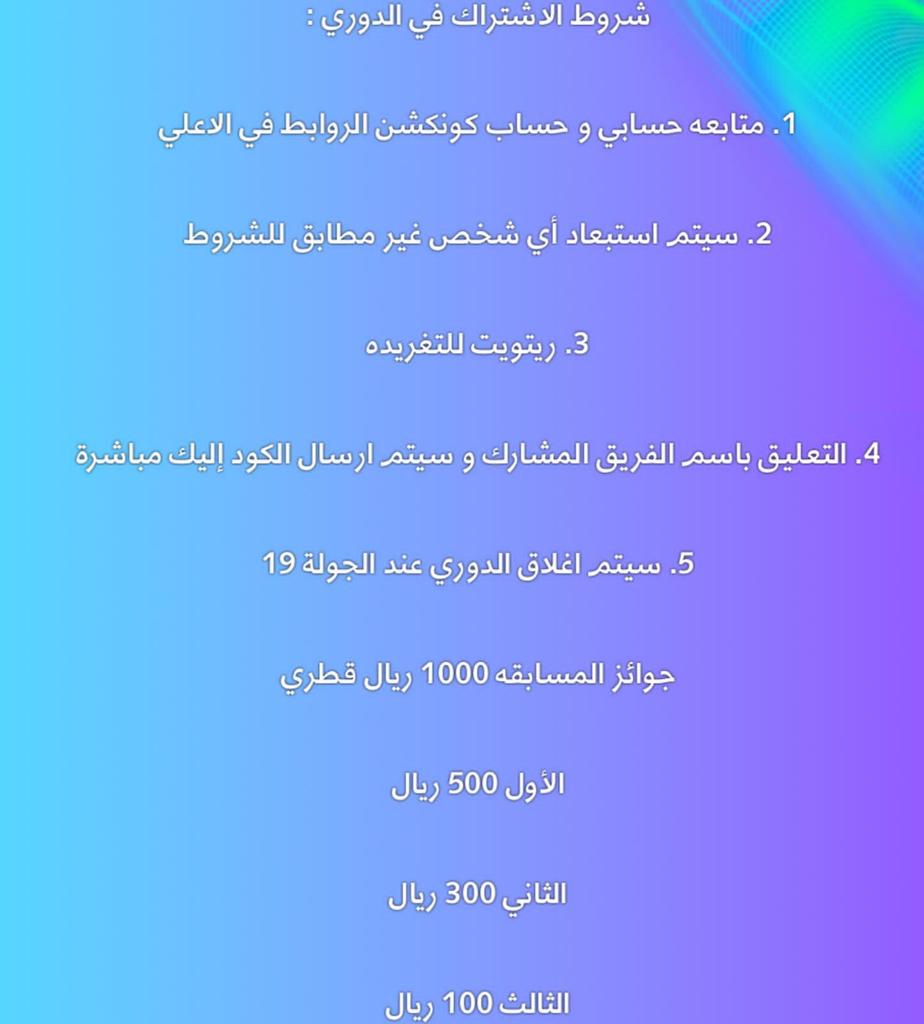 شروط الاشتراك في الدوري :

1. متابعه حسابي و حساب كونكشن الروابط في الاعلي

2. سيتم استبعاد أي شخص غير مطابق للشروط

3. ريتويت للتغريده

4. التعليق باسم الفريق المشارك و سيتم ارسال الكود إليك مباشرة

5. سيتم اغلاق الدوري عند الجولة 19

جوائز المسابقه 1000 ريال قطري

الأول 500 ريال

الثاني 300 ريال

الثالث 100 ريال